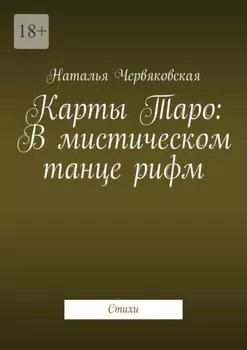 18+

Наталья Червяковская

Карты Таро: В мистическом танце рифм

Стихи